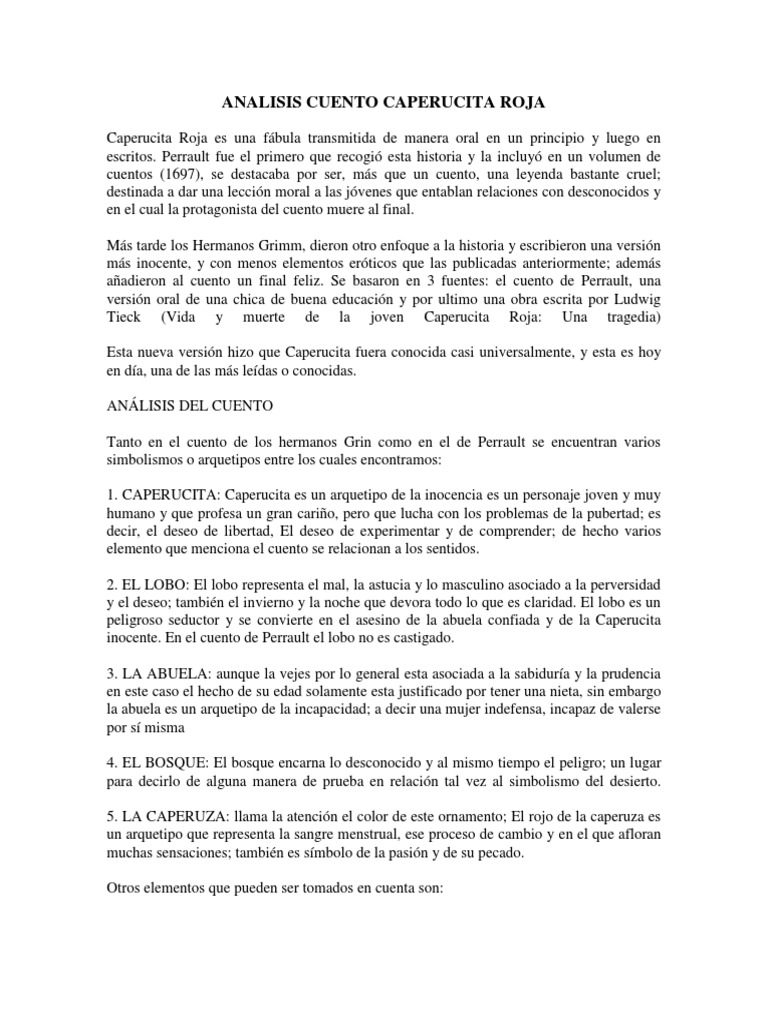 ANALISIS CUENTO CAPERUCITA ROJA

Caperucita Roja es una fábula transmitida de manera oral en un principio y luego en escritos. Perrault fue el primero que recogió esta historia y la incluyó en un volumen de cuentos (1697), se destacaba por ser, más que un cuento, una leyenda bastante cruel; destinada a dar una lección moral a las jóvenes que entablan relaciones con desconocidos y en el cual la protagonista del cuento muere al final.

Más tarde los Hermanos Grimm, dieron otro enfoque a la historia y escribieron una versión más inocente, y con menos elementos eróticos que las publicadas anteriormente; además añadieron al cuento un final feliz. Se basaron en 3 fuentes: el cuento de Perrault, una versión oral de una chica de buena educación y por ultimo una obra escrita por Ludwig Tieck (Vida y muerte de la joven Caperucita Roja: Una tragedia)

Esta nueva versión hizo que Caperucita fuera conocida casi universalmente, y esta es hoy en día, una de las más leídas o conocidas.

ANÁLISIS DEL CUENTO

Tanto en el cuento de los hermanos Grin como en el de Perrault se encuentran varios simbolismos o arquetipos entre los cuales encontramos:

1. CAPERUCITA: Caperucita es un arquetipo de la inocencia es un personaje joven y muy humano y que profesa un gran cariño, pero que lucha con los problemas de la pubertad; es decir, el deseo de libertad, El deseo de experimentar y de comprender; de hecho varios elemento que menciona el cuento se relacionan a los sentidos.

2. EL LOBO: El lobo representa el mal, la astucia y lo masculino asociado a la perversidad y el deseo; también el invierno y la noche que devora todo lo que es claridad. El lobo es un peligroso seductor y se convierte en el asesino de la abuela confiada y de la Caperucita inocente. En el cuento de Perrault el lobo no es castigado.

3. LA ABUELA: aunque la vejes por lo general esta asociada a la sabiduría y la prudencia en este caso el hecho de su edad solamente esta justificado por tener una nieta, sin embargo la abuela es un arquetipo de la incapacidad; a decir una mujer indefensa, incapaz de valerse por sí misma

4. EL BOSQUE: El bosque encarna lo desconocido y al mismo tiempo el peligro; un lugar para decirlo de alguna manera de prueba en relación tal vez al simbolismo del desierto.

5. LA CAPERUZA: llama la atención el color de este ornamento; El rojo de la caperuza es un arquetipo que representa la sangre menstrual, ese proceso de cambio y en el que afloran muchas sensaciones; también es símbolo de la pasión y de su pecado.

Otros elementos que pueden ser tomados en cuenta son: